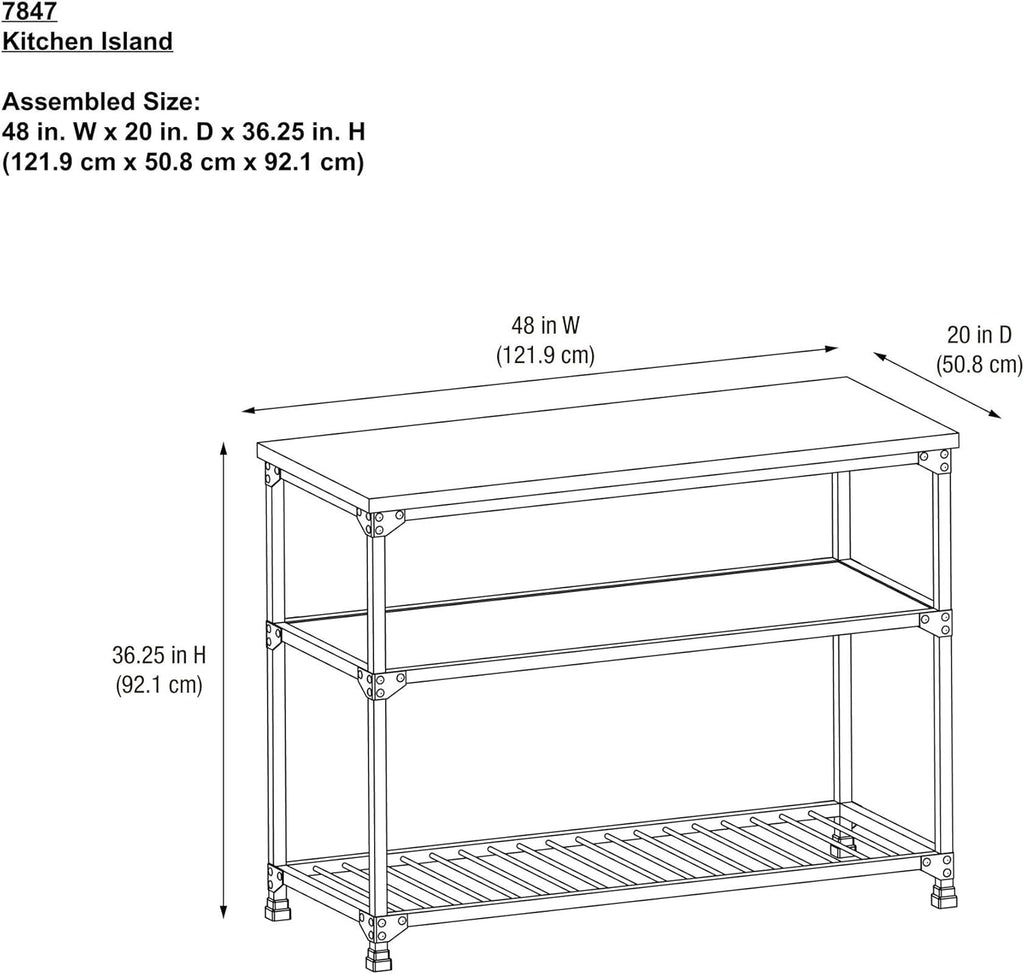 7847
Kitchen Island

Assembled Size:
48 in. W x 20 in. D x 36.25 in. H
(121.9 cm x 50.8 cm x 92.1 cm)

48 in W
(121.9 cm)

20 in D
(50.8 cm)

36.25 in H
(92.1 cm)